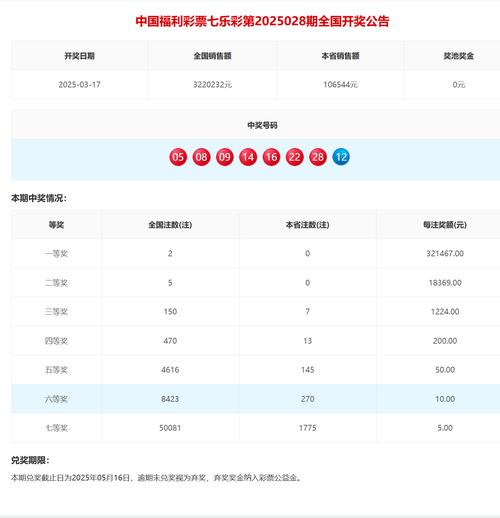 中国福利彩票七乐彩第2025028期全国开奖公告

| 开奖日期 | 全国销售额 | 本省销售额 | 奖池奖金 |
|---|---|---|---|
| 2025-03-17 | 3220232元 | 106544元 | 0元 |

中奖号码

05 08 09 14 16 22 28 12

本期中奖情况：

| 等奖 | 全国注数(注) | 本省注数(注) | 每注奖额(元) |
|---|---|---|---|
| 一等奖 | 2 | 0 | 321467.00 |
| 二等奖 | 5 | 0 | 18369.00 |
| 三等奖 | 150 | 7 | 1224.00 |
| 四等奖 | 470 | 13 | 200.00 |
| 五等奖 | 4616 | 145 | 50.00 |
| 六等奖 | 8423 | 270 | 10.00 |
| 七等奖 | 50081 | 1775 | 5.00 |

兑奖期限：

本期兑奖截止日为2025年05月16日，逾期未兑奖视为弃奖，弃奖奖金纳入彩票公益金。